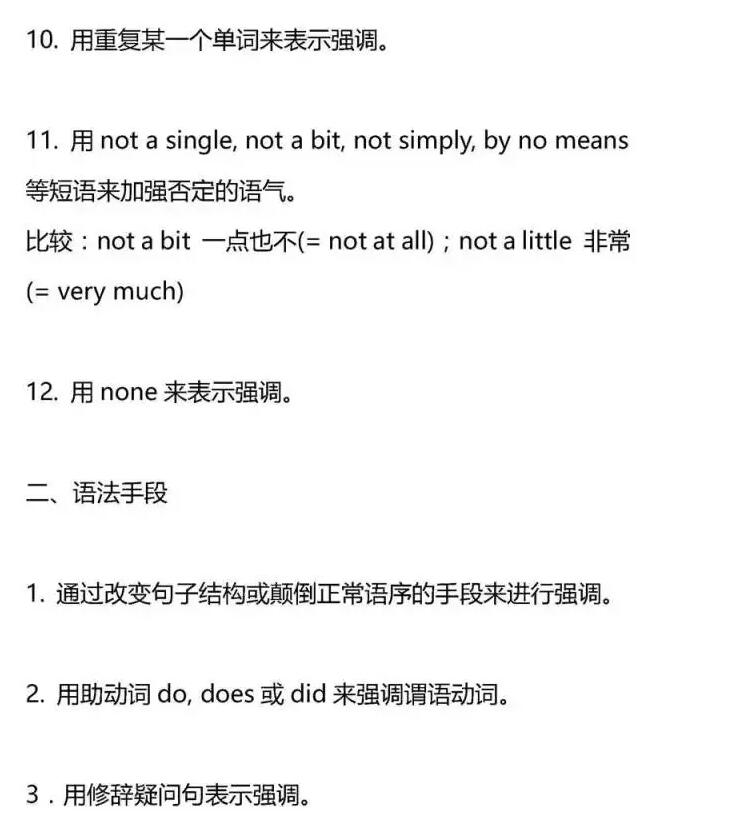 10. 用重复某一个单词来表示强调。

11. 用 not a single, not a bit, not simply, by no means 等短语来加强否定的语气。
比较：not a bit 一点也不(= not at all)；not a little 非常 (= very much)

12. 用 none 来表示强调。

二、语法手段

1. 通过改变句子结构或颠倒正常语序的手段来进行强调。

2. 用助动词 do, does 或 did 来强调谓语动词。

3．用修辞疑问句表示强调。